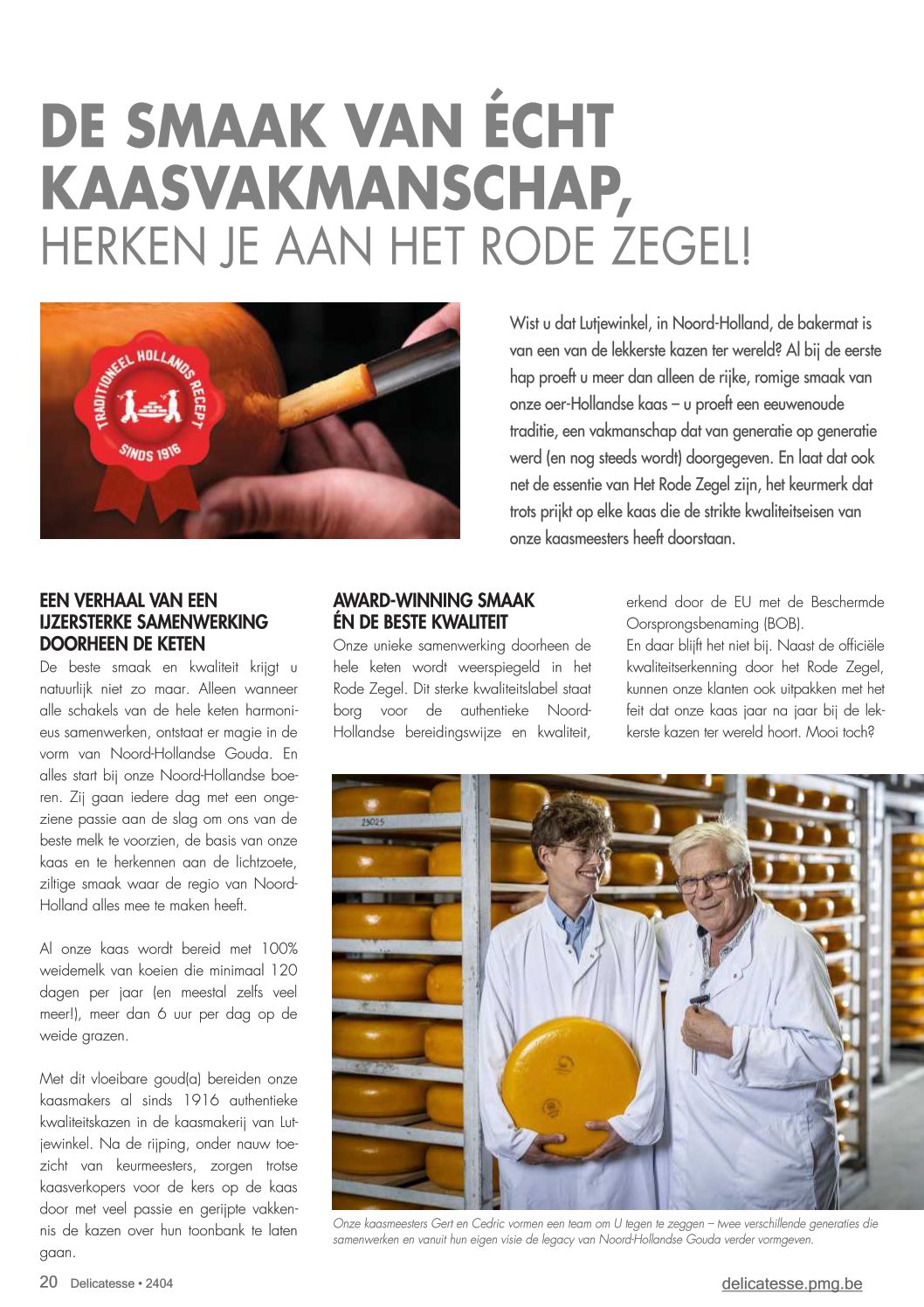 DE SMAAK VAN ÉCHT KAASVAKMANSCHAP,
HERKEN JE AAN HET RODE ZEGEL!

TRADITIONEEL HOLLANDS RECEPT
SINDS 1916

Wist u dat Lutjewinkel, in Noord-Holland, de bakermat is van een van de lekkerste kazen ter wereld? Al bij de eerste hap proeft u meer dan alleen de rijke, romige smaak van onze oer-Hollandse kaas – u proeft een eeuwenoude traditie, een vakmanschap dat van generatie op generatie werd (en nog steeds wordt) doorgegeven. En laat dat ook net de essentie van Het Rode Zegel zijn, het keurmerk dat trots prijkt op elke kaas die de strikte kwaliteitseisen van onze kaasmeesters heeft doorstaan.

EEN VERHAAL VAN EEN IJZERSTERKE SAMENWERKING DOORHEEN DE KETEN
De beste smaak en kwaliteit krijgt u natuurlijk niet zo maar. Alleen wanneer alle schakels van de hele keten harmonieus samenwerken, ontstaat er magie in de vorm van Noord-Hollandse Gouda. En alles start bij onze Noord-Hollandse boeren. Zij gaan iedere dag met een ongeziene passie aan de slag om ons van de beste melk te voorzien, de basis van onze kaas en te herkennen aan de lichtzoete, ziltige smaak waar de regio van Noord-Holland alles mee te maken heeft.

Al onze kaas wordt bereid met 100% weidemelk van koeien die minimaal 120 dagen per jaar (en meestal zelfs veel meer!), meer dan 6 uur per dag op de weide grazen.

Met dit vloeibare goud(a) bereiden onze kaasmakers al sinds 1916 authentieke kwaliteitskazen in de kaasmakerij van Lutjewinkel. Na de rijping, onder nauw toezicht van keurmeesters, zorgen trotse kaasverkopers voor de kers op de kaas door met veel passie en gerijpte vakkennis de kazen over hun toonbank te laten gaan.

AWARD-WINNING SMAAK ÉN DE BESTE KWALITEIT
Onze unieke samenwerking doorheen de hele keten wordt weerspiegeld in het Rode Zegel. Dit sterke kwaliteitslabel staat borg voor de authentieke Noord-Hollandse bereidingswijze en kwaliteit, erkend door de EU met de Beschermde Oorsprongsbenaming (BOB).
En daar blijft het niet bij. Naast de officiële kwaliteitserkenning door het Rode Zegel, kunnen onze klanten ook uitpakken met het feit dat onze kaas jaar na jaar bij de lekkerste kazen ter wereld hoort. Mooi toch?

25025

Onze kaasmeesters Gert en Cedric vormen een team om U tegen te zeggen – twee verschillende generaties die samenwerken en vanuit hun eigen visie de legacy van Noord-Hollandse Gouda verder vormgeven.

20 Delicatesse • 2404
delicatesse.pmg.be